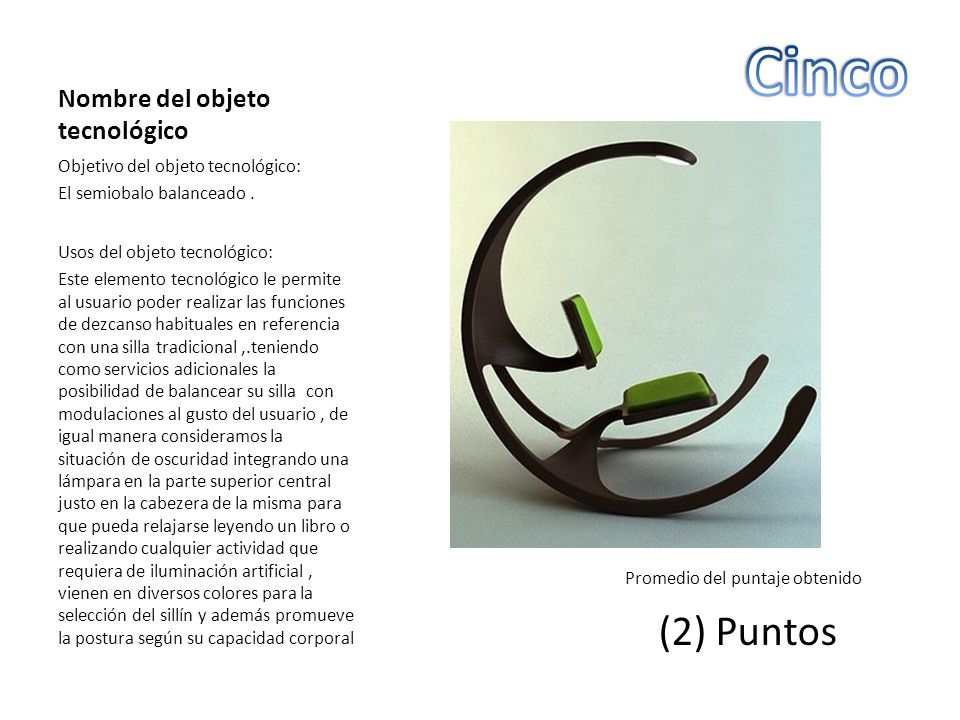 Cinco

Nombre del objeto tecnológico

Objetivo del objeto tecnológico:

El semiobalo balanceado .

Usos del objeto tecnológico:

Este elemento tecnológico le permite al usuario poder realizar las funciones de dezcanso habituales en referencia con una silla tradicional ,.teniendo como servicios adicionales la posibilidad de balancear su silla con modulaciones al gusto del usuario , de igual manera consideramos la situación de oscuridad integrando una lámpara en la parte superior central justo en la cabezera de la misma para que pueda relajarse leyendo un libro o realizando cualquier actividad que requiera de iluminación artificial , vienen en diversos colores para la selección del sillín y además promueve la postura según su capacidad corporal

Promedio del puntaje obtenido

(2) Puntos